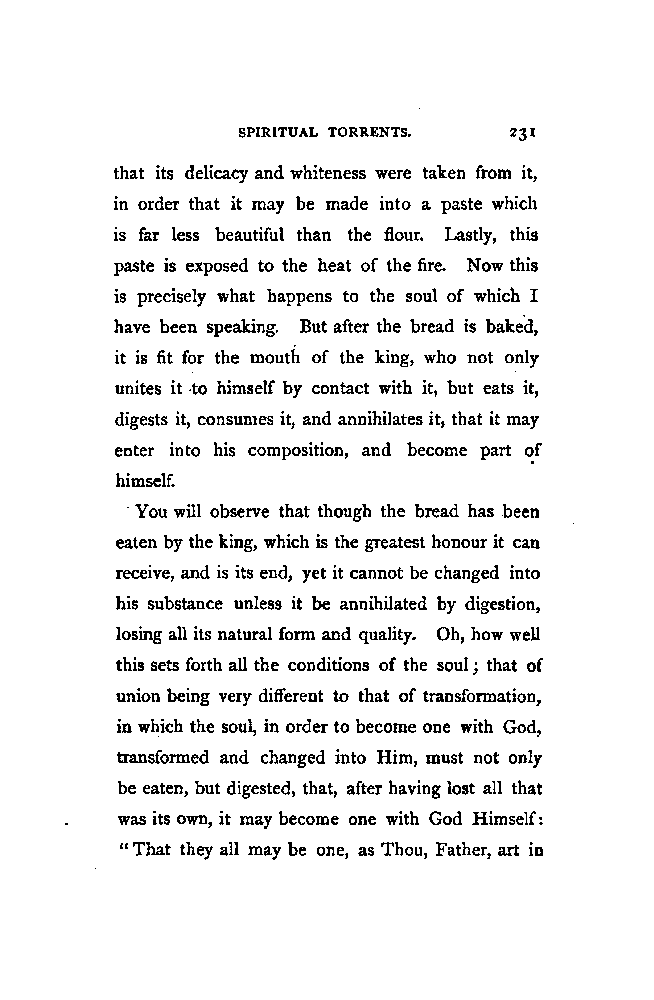 SPIRITUAL TORRENTS. 231

that its delicacy and whiteness were taken from it, in order that it may be made into a paste which is far less beautiful than the flour. Lastly, this paste is exposed to the heat of the fire. Now this is precisely what happens to the soul of which I have been speaking. But after the bread is baked, it is fit for the mouth of the king, who not only unites it to himself by contact with it, but eats it, digests it, consumes it, and annihilates it, that it may enter into his composition, and become part of himself.

You will observe that though the bread has been eaten by the king, which is the greatest honour it can receive, and is its end, yet it cannot be changed into his substance unless it be annihilated by digestion, losing all its natural form and quality. Oh, how well this sets forth all the conditions of the soul; that of union being very different to that of transformation, in which the soul, in order to become one with God, transformed and changed into Him, must not only be eaten, but digested, that, after having lost all that was its own, it may become one with God Himself: "That they all may be one, as Thou, Father, art in